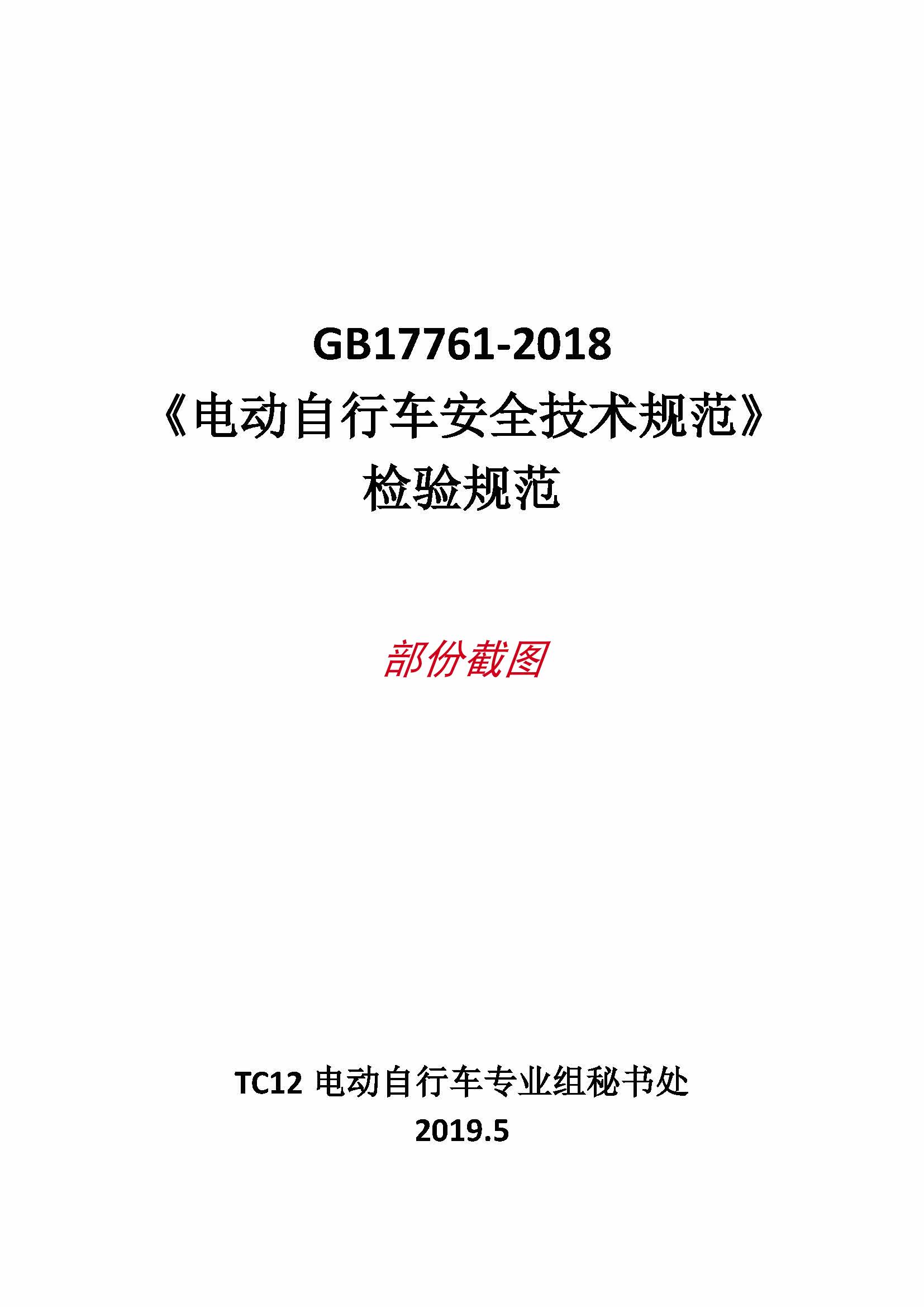 GB17761-2018
《电动自行车安全技术规范》
检验规范

部份截图

TC12电动自行车专业组秘书处
2019.5